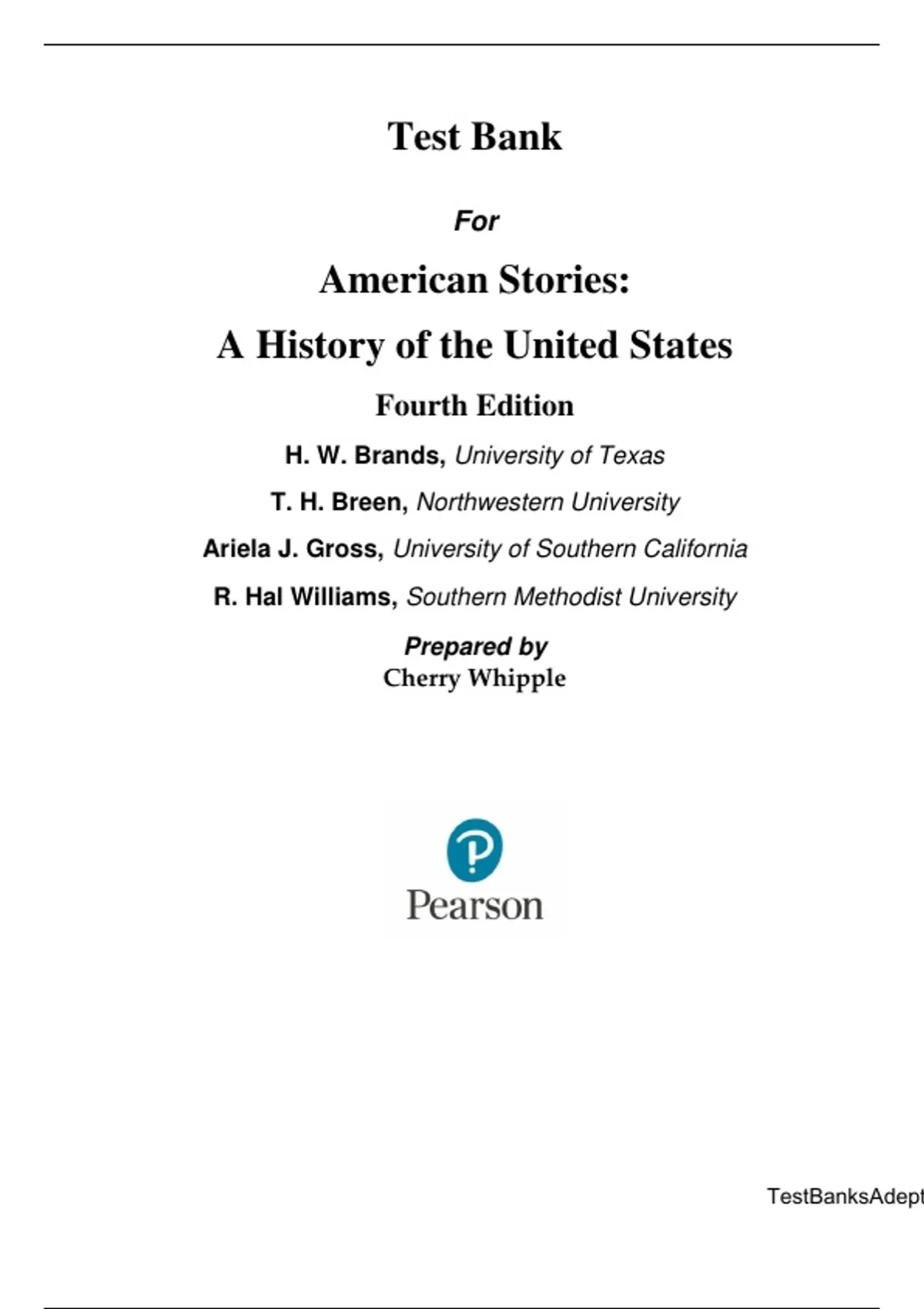 Test Bank

For

American Stories:

A History of the United States

Fourth Edition

H. W. Brands, University of Texas

T. H. Breen, Northwestern University

Ariela J. Gross, University of Southern California

R. Hal Williams, Southern Methodist University

Prepared by
Cherry Whipple

Pearson

TestBanksAdept